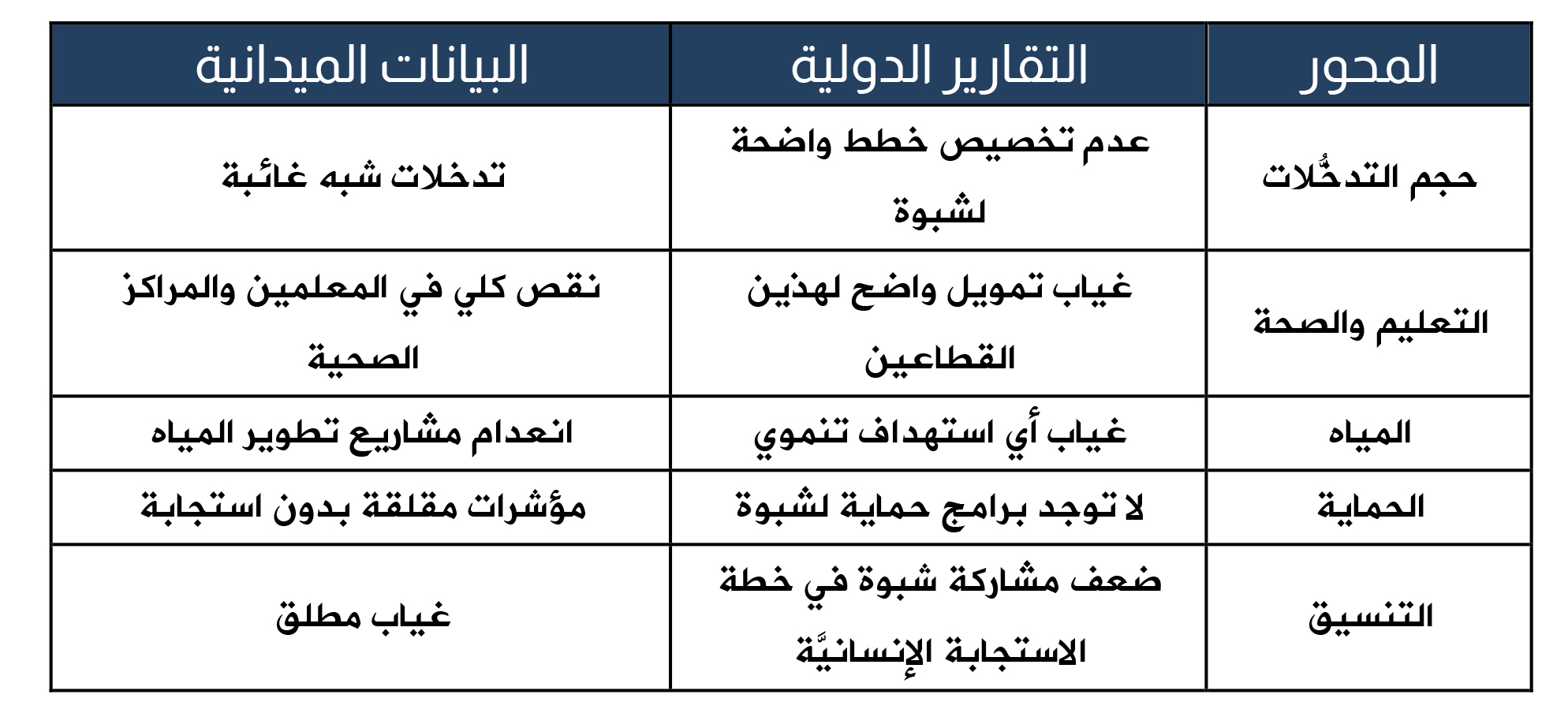 | المحور | التقارير الدولية | البيانات الميدانية |
|---|---|---|
| حجم التدخُّلات | عدم تخصيص خطط واضحة لشبوة | تدخلات شبه غائبة |
| التعليم والصحة | غياب تمويل واضح لهذين القطاعين | نقص كلي في المعلمين والمراكز الصحية |
| المياه | غياب أي استهداف تنموي | انعدام مشاريع تطوير المياه |
| الحماية | لا توجد برامج حماية لشبوة | مؤشرات مقلقة بدون استجابة |
| التنسيق | ضعف مشاركة شبوة في خطة الاستجابة الإنسانيَّة | غياب مطلق |